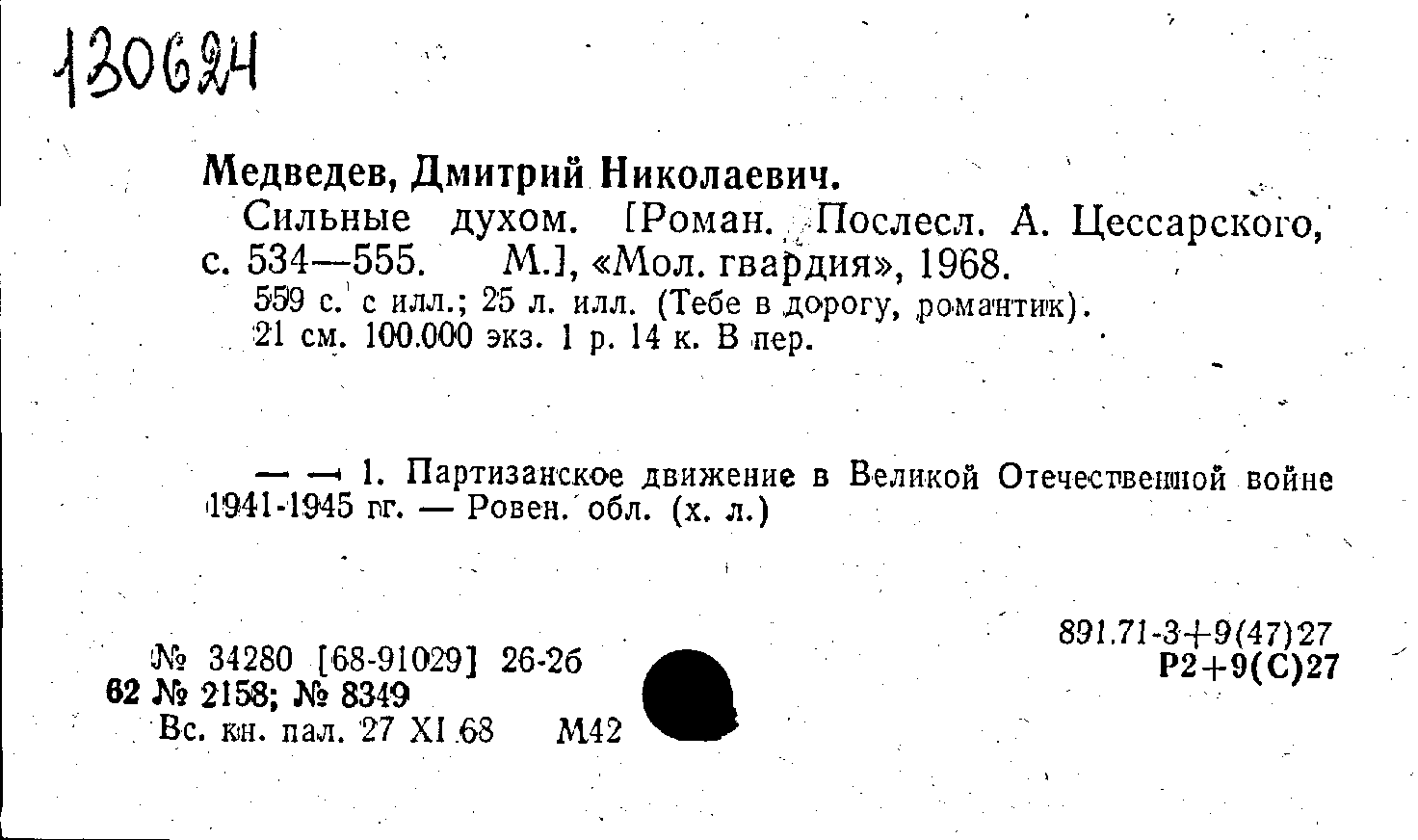 130624

Медведев, Дмитрий Николаевич.

Сильные духом. [Роман. Послесл. А. Цессарского, с. 534—555. М.], «Мол. гвардия», 1968.

559 с. с илл.; 25 л. илл. (Тебе в дорогу, романтик). 21 см. 100.000 экз. 1 р. 14 к. В пер.

— — 1. Партизанское движение в Великой Отечественной войне 1941-1945 гг. — Ровен. обл. (х. л.)

891.71-3+9(47)27
Р2+9(С)27

№ 34280 [68-91029] 26-2б
62 № 2158; № 8349
Вс. кн. пал. 27 XI 68 М42